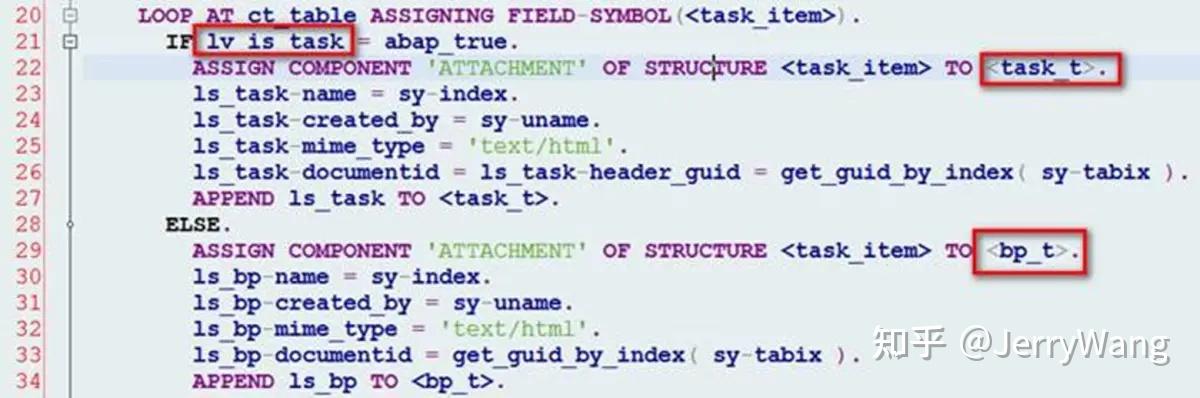 20 LOOP AT ct_table ASSIGNING FIELD-SYMBOL(<task_item>).
21 IF lv_is_task = abap_true.
22 ASSIGN COMPONENT 'ATTACHMENT' OF STRUCTURE <task_item> TO <task_t>.
23 ls_task-name = sy-index.
24 ls_task-created_by = sy-uname.
25 ls_task-mime_type = 'text/html'.
26 ls_task-documentid = ls_task-header_guid = get_guid_by_index( sy-tabix ).
27 APPEND ls_task TO <task_t>.
28 ELSE.
29 ASSIGN COMPONENT 'ATTACHMENT' OF STRUCTURE <task_item> TO <bp_t>.
30 ls_bp-name = sy-index.
31 ls_bp-created_by = sy-uname.
32 ls_bp-mime_type = 'text/html'.
33 ls_bp-documentid = get_guid_by_index( sy-tabix ).
34 APPEND ls_bp TO <bp_t>.

知乎 @JerryWang